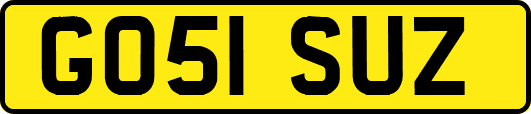 GO51 SUZ